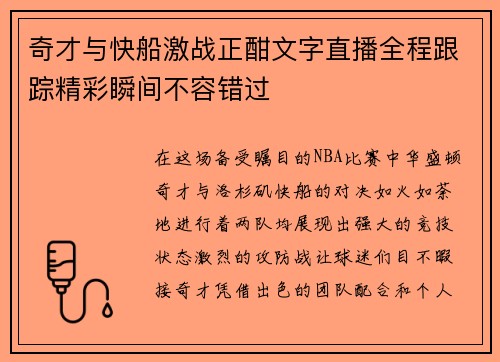 奇才与快船激战正酣文字直播全程跟踪精彩瞬间不容错过

在这场备受瞩目的NBA比赛中华盛顿奇才与洛杉矶快船的对决如火如荼地进行着两队均展现出强大的竞技状态激烈的攻防战让球迷们目不暇接奇才凭借出色的团队配合和个人